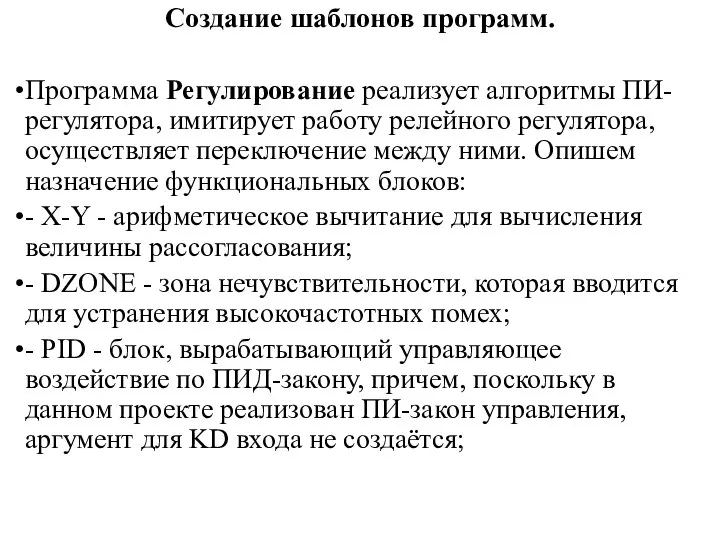 Создание шаблонов программ.

•Программа Регулирование реализует алгоритмы ПИ-регулятора, имитирует работу релейного регулятора, осуществляет переключение между ними. Опишем назначение функциональных блоков:

•- X-Y - арифметическое вычитание для вычисления величины рассогласования;

•- DZONE - зона нечувствительности, которая вводится для устранения высокочастотных помех;

•- PID - блок, вырабатывающий управляющее воздействие по ПИД-закону, причем, поскольку в данном проекте реализован ПИ-закон управления, аргумент для KD входа не создаётся;